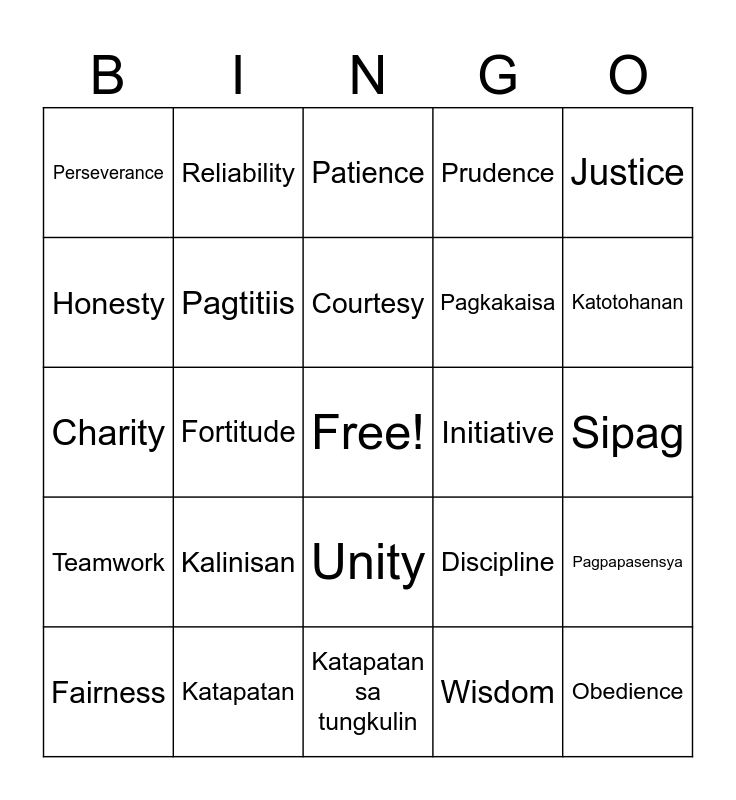 | B | I | N | G | O |
|---|---|---|---|---|
| Perseverance | Reliability | Patience | Prudence | Justice |
| Honesty | Pagtitiis | Courtesy | Pagkakaisa | Katotohanan |
| Charity | Fortitude | Free! | Initiative | Sipag |
| Teamwork | Kalinisan | Unity | Discipline | Pagpapasensya |
| Fairness | Katapatan | Katapatan sa tungkulin | Wisdom | Obedience |